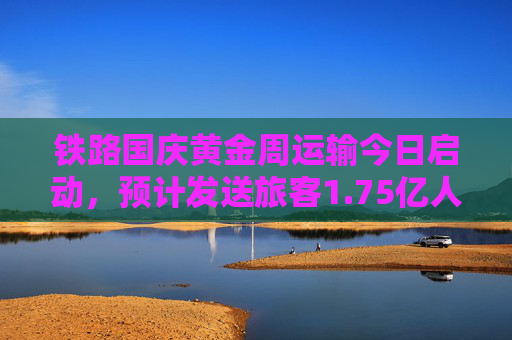 铁路国庆黄金周运输今日启动，预计发送旅客1.75亿人